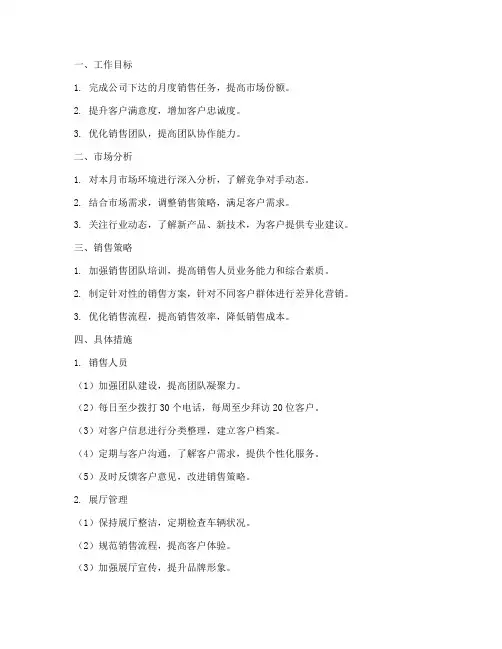 一、工作目标

1. 完成公司下达的月度销售任务，提高市场份额。

2. 提升客户满意度，增加客户忠诚度。

3. 优化销售团队，提高团队协作能力。

二、市场分析

1. 对本月市场环境进行深入分析，了解竞争对手动态。

2. 结合市场需求，调整销售策略，满足客户需求。

3. 关注行业动态，了解新产品、新技术，为客户提供专业建议。

三、销售策略

1. 加强销售团队培训，提高销售人员业务能力和综合素质。

2. 制定针对性的销售方案，针对不同客户群体进行差异化营销。

3. 优化销售流程，提高销售效率，降低销售成本。

四、具体措施

1. 销售人员

（1）加强团队建设，提高团队凝聚力。

（2）每日至少拨打 30 个电话，每周至少拜访 20 位客户。

（3）对客户信息进行分类整理，建立客户档案。

（4）定期与客户沟通，了解客户需求，提供个性化服务。

（5）及时反馈客户意见，改进销售策略。

2. 展厅管理

（1）保持展厅整洁，定期检查车辆状况。

（2）规范销售流程，提高客户体验。

（3）加强展厅宣传，提升品牌形象。